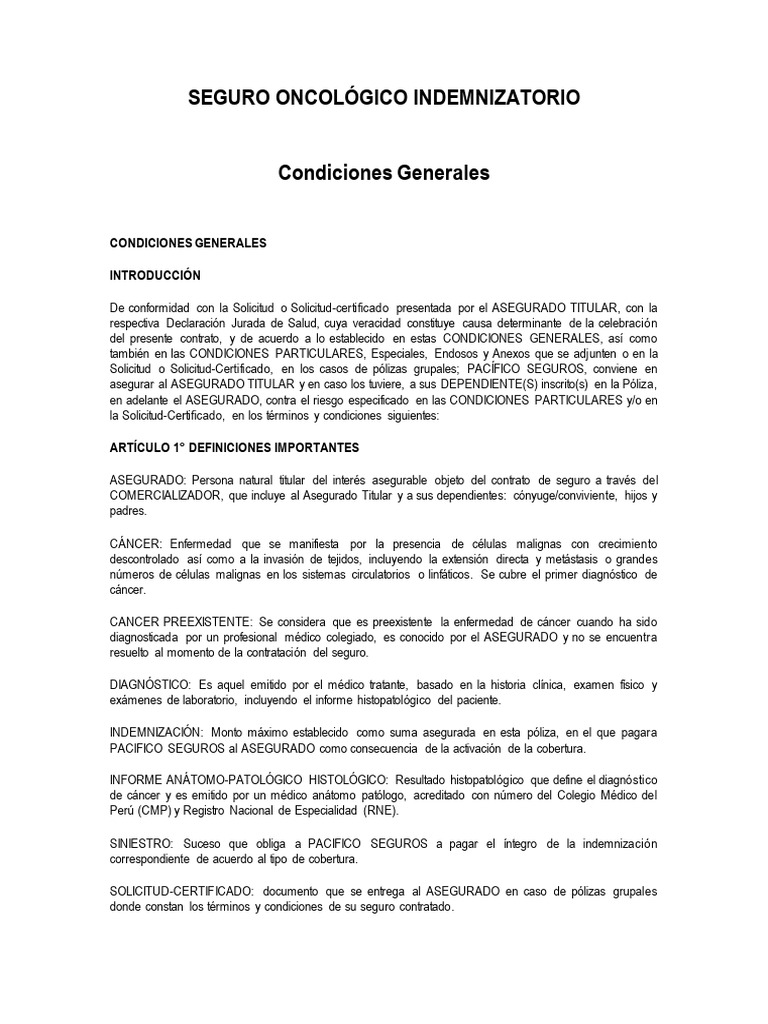 SEGURO ONCOLÓGICO INDEMNIZATORIO

Condiciones Generales

CONDICIONES GENERALES

INTRODUCCIÓN

De conformidad con la Solicitud o Solicitud-certificado presentada por el ASEGURADO TITULAR, con la respectiva Declaración Jurada de Salud, cuya veracidad constituye causa determinante de la celebración del presente contrato, y de acuerdo a lo establecido en estas CONDICIONES GENERALES, así como también en las CONDICIONES PARTICULARES, Especiales, Endosos y Anexos que se adjunten o en la Solicitud o Solicitud-Certificado, en los casos de pólizas grupales; PACÍFICO SEGUROS, conviene en asegurar al ASEGURADO TITULAR y en caso los tuviere, a sus DEPENDIENTE(S) inscrito(s) en la Póliza, en adelante el ASEGURADO, contra el riesgo especificado en las CONDICIONES PARTICULARES y/o en la Solicitud-Certificado, en los términos y condiciones siguientes:

ARTÍCULO 1° DEFINICIONES IMPORTANTES

ASEGURADO: Persona natural titular del interés asegurable objeto del contrato de seguro a través del COMERCIALIZADOR, que incluye al Asegurado Titular y a sus dependientes: cónyuge/conviviente, hijos y padres.

CÁNCER: Enfermedad que se manifiesta por la presencia de células malignas con crecimiento descontrolado así como a la invasión de tejidos, incluyendo la extensión directa y metástasis o grandes números de células malignas en los sistemas circulatorios o linfáticos. Se cubre el primer diagnóstico de cáncer.

CANCER PREEXISTENTE: Se considera que es preexistente la enfermedad de cáncer cuando ha sido diagnosticada por un profesional médico colegiado, es conocido por el ASEGURADO y no se encuentra resuelto al momento de la contratación del seguro.

DIAGNÓSTICO: Es aquel emitido por el médico tratante, basado en la historia clínica, examen físico y exámenes de laboratorio, incluyendo el informe histopatológico del paciente.

INDEMNIZACIÓN: Monto máximo establecido como suma asegurada en esta póliza, en el que pagara PACIFICO SEGUROS al ASEGURADO como consecuencia de la activación de la cobertura.

INFORME ANÁTOMO-PATOLÓGICO HISTOLÓGICO: Resultado histopatológico que define el diagnóstico de cáncer y es emitido por un médico anátomo patólogo, acreditado con número del Colegio Médico del Perú (CMP) y Registro Nacional de Especialidad (RNE).

SINIESTRO: Suceso que obliga a PACIFICO SEGUROS a pagar el íntegro de la indemnización correspondiente de acuerdo al tipo de cobertura.

SOLICITUD-CERTIFICADO: documento que se entrega al ASEGURADO en caso de pólizas grupales donde constan los términos y condiciones de su seguro contratado.